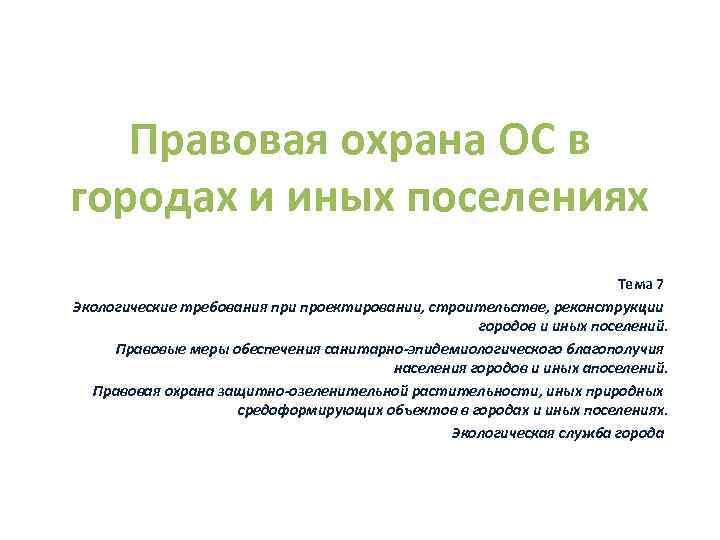 Правовая охрана ОС в городах и иных поселениях

Тема 7

Экологические требования при проектировании, строительстве, реконструкции городов и иных поселений.

Правовые меры обеспечения санитарно-эпидемиологического благополучия населения городов и иных апоселений.

Правовая охрана защитно-озеленительной растительности, иных природных средоформирующих объектов в городах и иных поселениях.

Экологическая служба города